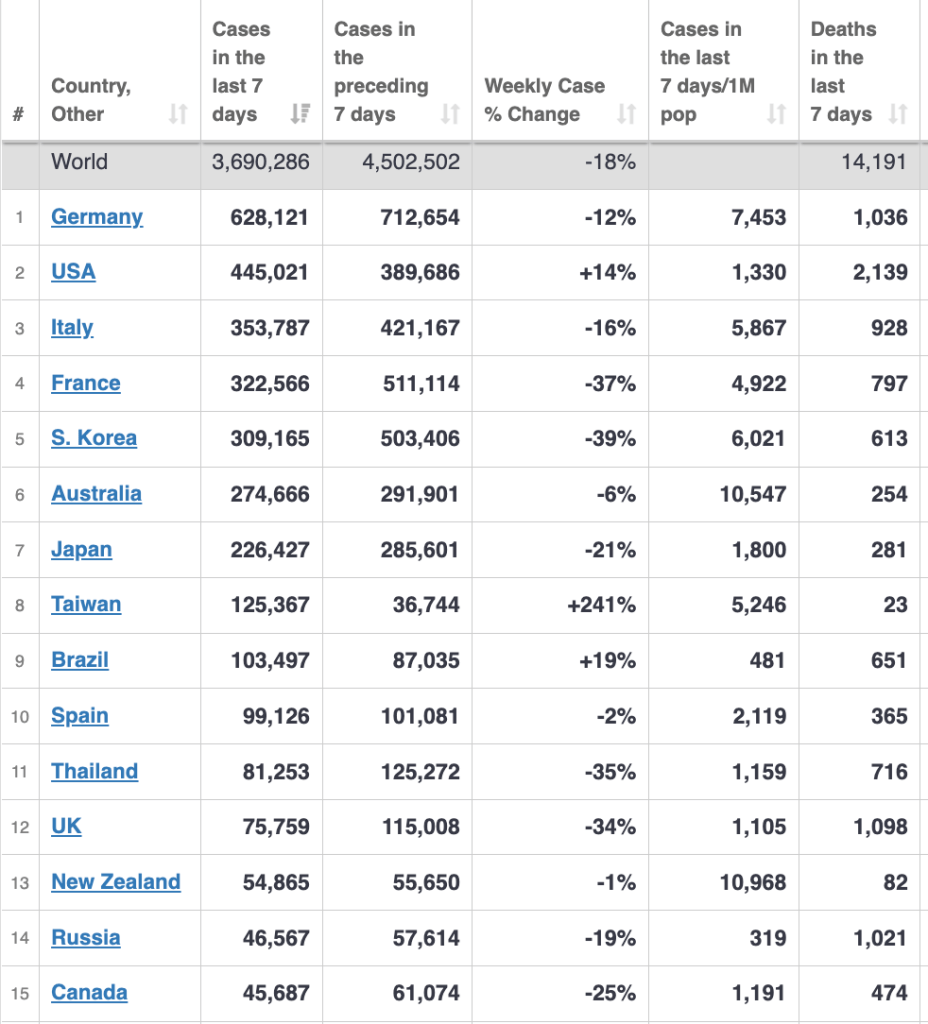 | # | Country, Other | Cases in the last 7 days | Cases in the preceding 7 days | Weekly Case % Change | Cases in the last 7 days/1M pop | Deaths in the last 7 days |
|---|---|---|---|---|---|---|
| | World | 3,690,286 | 4,502,502 | -18% | | 14,191 |
| 1 | Germany | 628,121 | 712,654 | -12% | 7,453 | 1,036 |
| 2 | USA | 445,021 | 389,686 | +14% | 1,330 | 2,139 |
| 3 | Italy | 353,787 | 421,167 | -16% | 5,867 | 928 |
| 4 | France | 322,566 | 511,114 | -37% | 4,922 | 797 |
| 5 | S. Korea | 309,165 | 503,406 | -39% | 6,021 | 613 |
| 6 | Australia | 274,666 | 291,901 | -6% | 10,547 | 254 |
| 7 | Japan | 226,427 | 285,601 | -21% | 1,800 | 281 |
| 8 | Taiwan | 125,367 | 36,744 | +241% | 5,246 | 23 |
| 9 | Brazil | 103,497 | 87,035 | +19% | 481 | 651 |
| 10 | Spain | 99,126 | 101,081 | -2% | 2,119 | 365 |
| 11 | Thailand | 81,253 | 125,272 | -35% | 1,159 | 716 |
| 12 | UK | 75,759 | 115,008 | -34% | 1,105 | 1,098 |
| 13 | New Zealand | 54,865 | 55,650 | -1% | 10,968 | 82 |
| 14 | Russia | 46,567 | 57,614 | -19% | 319 | 1,021 |
| 15 | Canada | 45,687 | 61,074 | -25% | 1,191 | 474 |